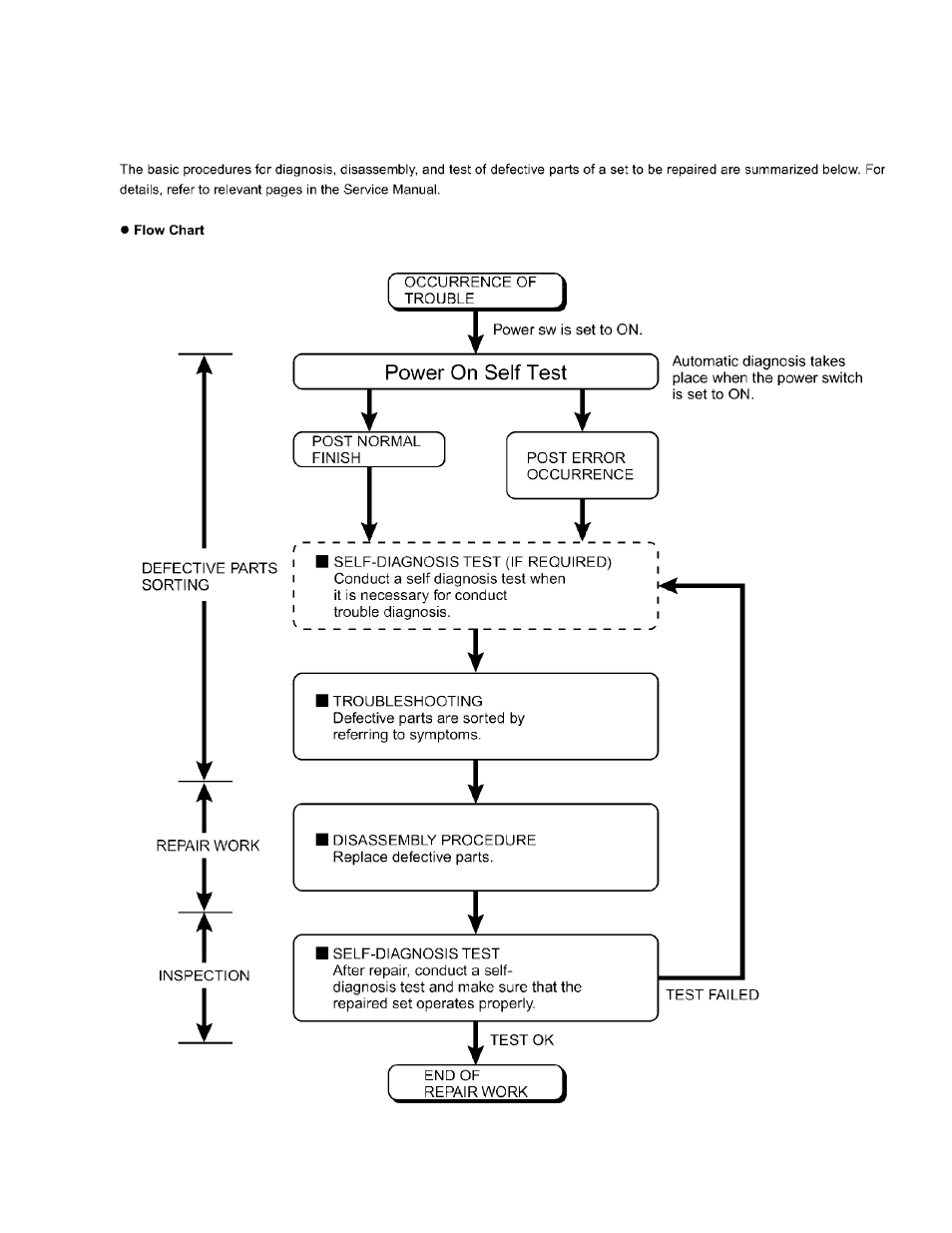 The basic procedures for diagnosis, disassembly, and test of defective parts of a set to be repaired are summarized below. For details, refer to relevant pages in the Service Manual.

● Flow Chart

OCCURRENCE OF TROUBLE

Power sw is set to ON.

Power On Self Test

Automatic diagnosis takes place when the power switch is set to ON.

POST NORMAL FINISH

POST ERROR OCCURRENCE

DEFECTIVE PARTS SORTING

■ SELF-DIAGNOSIS TEST (IF REQUIRED)
Conduct a self diagnosis test when it is necessary for conduct trouble diagnosis.

■ TROUBLESHOOTING
Defective parts are sorted by referring to symptoms.

REPAIR WORK

■ DISASSEMBLY PROCEDURE
Replace defective parts.

INSPECTION

■ SELF-DIAGNOSIS TEST
After repair, conduct a self-diagnosis test and make sure that the repaired set operates properly.

TEST FAILED

TEST OK

END OF REPAIR WORK